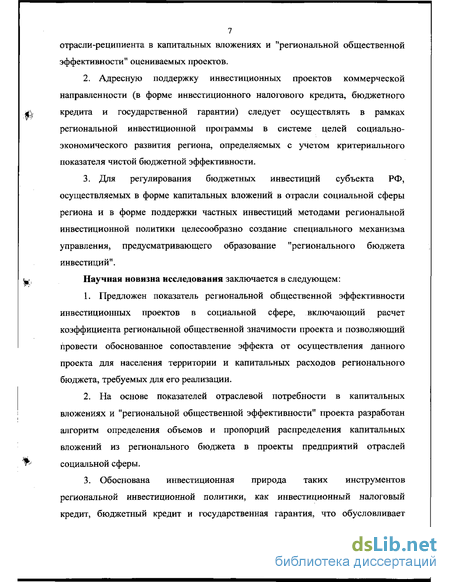 7

отрасли-реципиента в капитальных вложениях и "региональной общественной эффективности" оцениваемых проектов.

2. Адресную поддержку инвестиционных проектов коммерческой направленности (в форме инвестиционного налогового кредита, бюджетного кредита и государственной гарантии) следует осуществлять в рамках региональной инвестиционной программы в системе целей социально-экономического развития региона, определяемых с учетом критериального показателя чистой бюджетной эффективности.

3. Для регулирования бюджетных инвестиций субъекта РФ, осуществляемых в форме капитальных вложений в отрасли социальной сферы региона и в форме поддержки частных инвестиций методами региональной инвестиционной политики целесообразно создание специального механизма управления, предусматривающего образование "регионального бюджета инвестиций".

Научная новизна исследования заключается в следующем:

1. Предложен показатель региональной общественной эффективности инвестиционных проектов в социальной сфере, включающий расчет коэффициента региональной общественной значимости проекта и позволяющий провести обоснованное сопоставление эффекта от осуществления данного проекта для населения территории и капитальных расходов регионального бюджета, требуемых для его реализации.

2. На основе показателей отраслевой потребности в капитальных вложениях и "региональной общественной эффективности" проекта разработан алгоритм определения объемов и пропорций распределения капитальных вложений из регионального бюджета в проекты предприятий отраслей социальной сферы.

3. Обоснована инвестиционная природа таких инструментов региональной инвестиционной политики, как инвестиционный налоговый кредит, бюджетный кредит и государственная гарантия, что обусловливает

dsLib.net
библиотека диссертаций